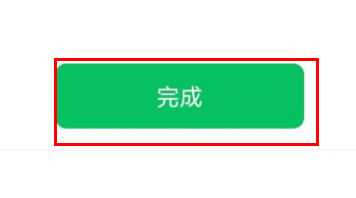 完成